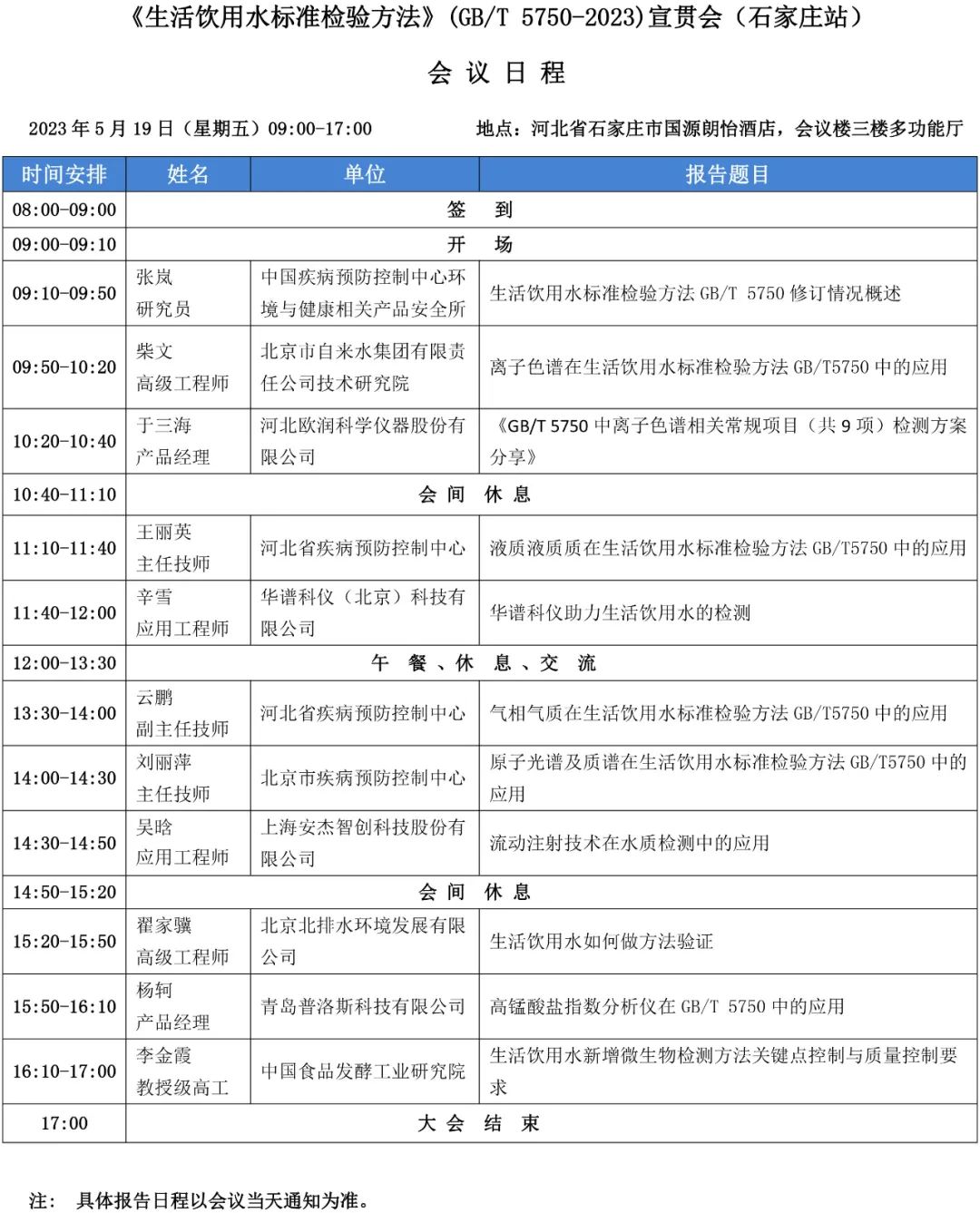 《生活饮用水标准检验方法》(GB/T 5750-2023)宣贯会（石家庄站）

会 议 日 程

2023 年 5 月 19 日（星期五）09:00-17:00

地点：河北省石家庄市国源朗怡酒店，会议楼三楼多功能厅

| 时间安排 | 姓名 | 单位 | 报告题目 |
|---|---|---|---|
| 08:00-09:00 | 签　到 | | |
| 09:00-09:10 | 开　场 | | |
| 09:10-09:50 | 张岚 研究员 | 中国疾病预防控制中心环境与健康相关产品安全所 | 生活饮用水标准检验方法 GB/T 5750 修订情况概述 |
| 09:50-10:20 | 柴文 高级工程师 | 北京市自来水集团有限责任公司技术研究院 | 离子色谱在生活饮用水标准检验方法 GB/T5750 中的应用 |
| 10:20-10:40 | 于三海 产品经理 | 河北欧润科学仪器股份有限公司 | 《GB/T 5750 中离子色谱相关常规项目（共 9 项）检测方案分享》 |
| 10:40-11:10 | 会 间　休 息 | | |
| 11:10-11:40 | 王丽英 主任技师 | 河北省疾病预防控制中心 | 液质液质质在生活饮用水标准检验方法 GB/T5750 中的应用 |
| 11:40-12:00 | 辛雪 应用工程师 | 华谱科仪（北京）科技有限公司 | 华谱科仪助力生活饮用水的检测 |
| 12:00-13:30 | 午　餐 、休　息 、交　流 | | |
| 13:30-14:00 | 云鹏 副主任技师 | 河北省疾病预防控制中心 | 气相气质在生活饮用水标准检验方法 GB/T5750 中的应用 |
| 14:00-14:30 | 刘丽萍 主任技师 | 北京市疾病预防控制中心 | 原子光谱及质谱在生活饮用水标准检验方法 GB/T5750 中的应用 |
| 14:30-14:50 | 吴晗 应用工程师 | 上海安杰智创科技股份有限公司 | 流动注射技术在水质检测中的应用 |
| 14:50-15:20 | 会 间　休 息 | | |
| 15:20-15:50 | 翟家骥 高级工程师 | 北京北排水环境发展有限公司 | 生活饮用水如何做方法验证 |
| 15:50-16:10 | 杨轲 产品经理 | 青岛普洛斯科技有限公司 | 高锰酸盐指数分析仪在 GB/T 5750 中的应用 |
| 16:10-17:00 | 李金霞 教授级高工 | 中国食品发酵工业研究院 | 生活饮用水新增微生物检测方法关键点控制与质量控制要求 |
| 17:00 | 大 会　结　束 | | |

注：　具体报告日程以会议当天通知为准。